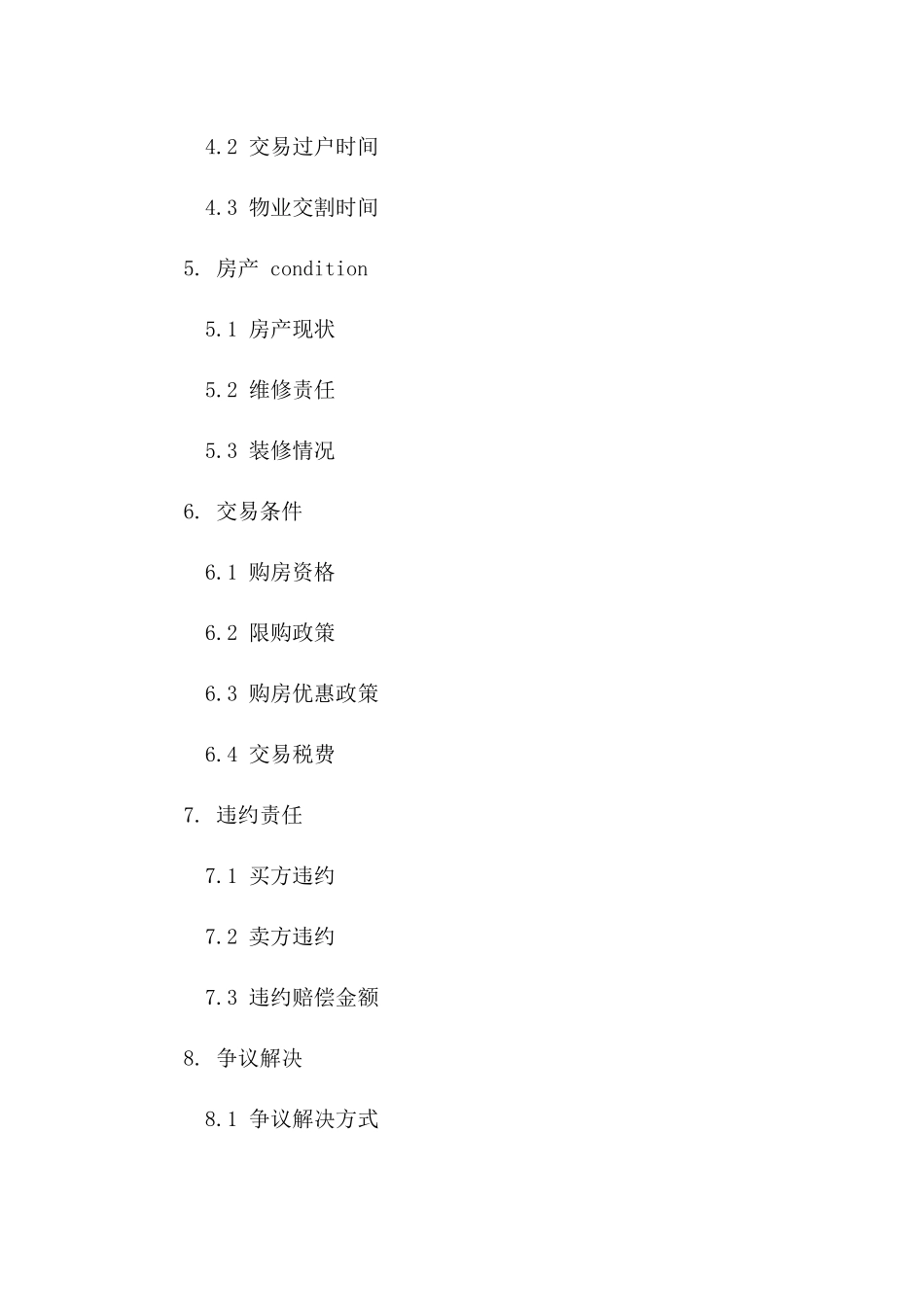 4.2 交易过户时间

4.3 物业交割时间

5. 房产 condition

5.1 房产现状

5.2 维修责任

5.3 装修情况

6. 交易条件

6.1 购房资格

6.2 限购政策

6.3 购房优惠政策

6.4 交易税费

7. 违约责任

7.1 买方违约

7.2 卖方违约

7.3 违约赔偿金额

8. 争议解决

8.1 争议解决方式